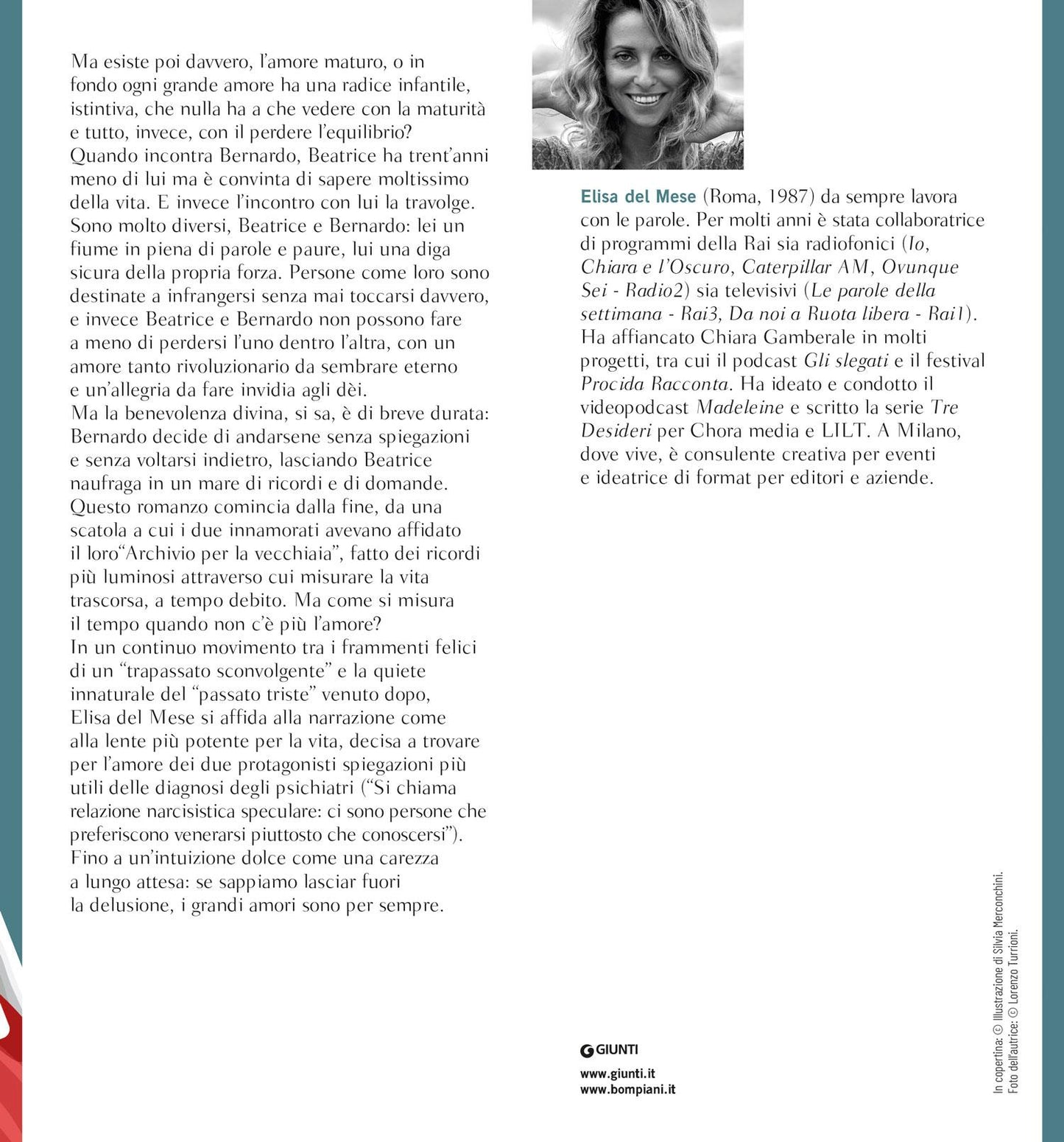 Ma esiste poi davvero, l'amore maturo, o in fondo ogni grande amore ha una radice infantile, istintiva, che nulla ha a che vedere con la maturità e tutto, invece, con il perdere l'equilibrio? Quando incontra Bernardo, Beatrice ha trent'anni meno di lui ma è convinta di sapere moltissimo della vita. E invece l'incontro con lui la travolge. Sono molto diversi, Beatrice e Bernardo: lei un fiume in piena di parole e paure, lui una diga sicura della propria forza. Persone come loro sono destinate a infrangersi senza mai toccarsi davvero, e invece Beatrice e Bernardo non possono fare a meno di perdersi l'uno dentro l'altra, con un amore tanto rivoluzionario da sembrare eterno e un'allegria da fare invidia agli dèi.
Ma la benevolenza divina, si sa, è di breve durata: Bernardo decide di andarsene senza spiegazioni e senza voltarsi indietro, lasciando Beatrice naufraga in un mare di ricordi e di domande.
Questo romanzo comincia dalla fine, da una scatola a cui i due innamorati avevano affidato il loro"Archivio per la vecchiaia", fatto dei ricordi più luminosi attraverso cui misurare la vita trascorsa, a tempo debito. Ma come si misura il tempo quando non c'è più l'amore?
In un continuo movimento tra i frammenti felici di un "trapassato sconvolgente" e la quiete innaturale del "passato triste" venuto dopo, Elisa del Mese si affida alla narrazione come alla lente più potente per la vita, decisa a trovare per l'amore dei due protagonisti spiegazioni più utili delle diagnosi degli psichiatri ("Si chiama relazione narcisistica speculare: ci sono persone che preferiscono venerarsi piuttosto che conoscersi").
Fino a un'intuizione dolce come una carezza a lungo attesa: se sappiamo lasciar fuori la delusione, i grandi amori sono per sempre.

Elisa del Mese (Roma, 1987) da sempre lavora con le parole. Per molti anni è stata collaboratrice di programmi della Rai sia radiofonici (Io, Chiara e l'Oscuro, Caterpillar AM, Ovunque Sei - Radio2) sia televisivi (Le parole della settimana - Rai3, Da noi a Ruota libera - Rai1). Ha affiancato Chiara Gamberale in molti progetti, tra cui il podcast Gli slegati e il festival Procida Racconta. Ha ideato e condotto il videopodcast Madeleine e scritto la serie Tre Desideri per Chora media e LILT. A Milano, dove vive, è consulente creativa per eventi e ideatrice di format per editori e aziende.

GIUNTI
www.giunti.it
www.bompiani.it

In copertina: © Illustrazione di Silvia Merconchini.
Foto dell'autrice: © Lorenzo Turrioni.